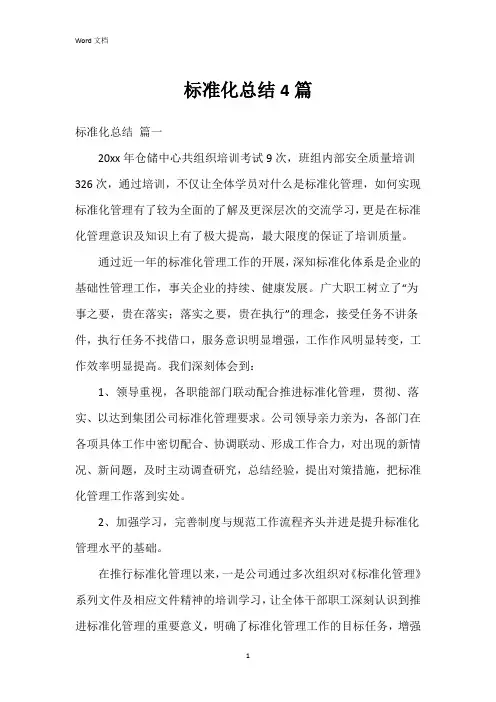 Word 文档

标准化总结 4 篇

标准化总结 篇一

20xx 年仓储中心共组织培训考试 9 次，班组内部安全质量培训 326 次，通过培训，不仅让全体学员对什么是标准化管理，如何实现标准化管理有了较为全面的了解及更深层次的交流学习，更是在标准化管理意识及知识上有了极大提高，最大限度的保证了培训质量。

通过近一年的标准化管理工作的开展，深知标准化体系是企业的基础性管理工作，事关企业的持续、健康发展。广大职工树立了“为事之要，贵在落实；落实之要，贵在执行”的理念，接受任务不讲条件，执行任务不找借口，服务意识明显增强，工作作风明显转变，工作效率明显提高。我们深刻体会到：

1、领导重视，各职能部门联动配合推进标准化管理，贯彻、落实、以达到集团公司标准化管理要求。公司领导亲力亲为，各部门在各项具体工作中密切配合、协调联动、形成工作合力，对出现的新情况、新问题，及时主动调查研究，总结经验，提出对策措施，把标准化管理工作落到实处。

2、加强学习，完善制度与规范工作流程齐头并进是提升标准化管理水平的基础。

在推行标准化管理以来，一是公司通过多次组织对《标准化管理》系列文件及相应文件精神的培训学习，让全体干部职工深刻认识到推进标准化管理的重要意义，明确了标准化管理工作的目标任务，增强

1